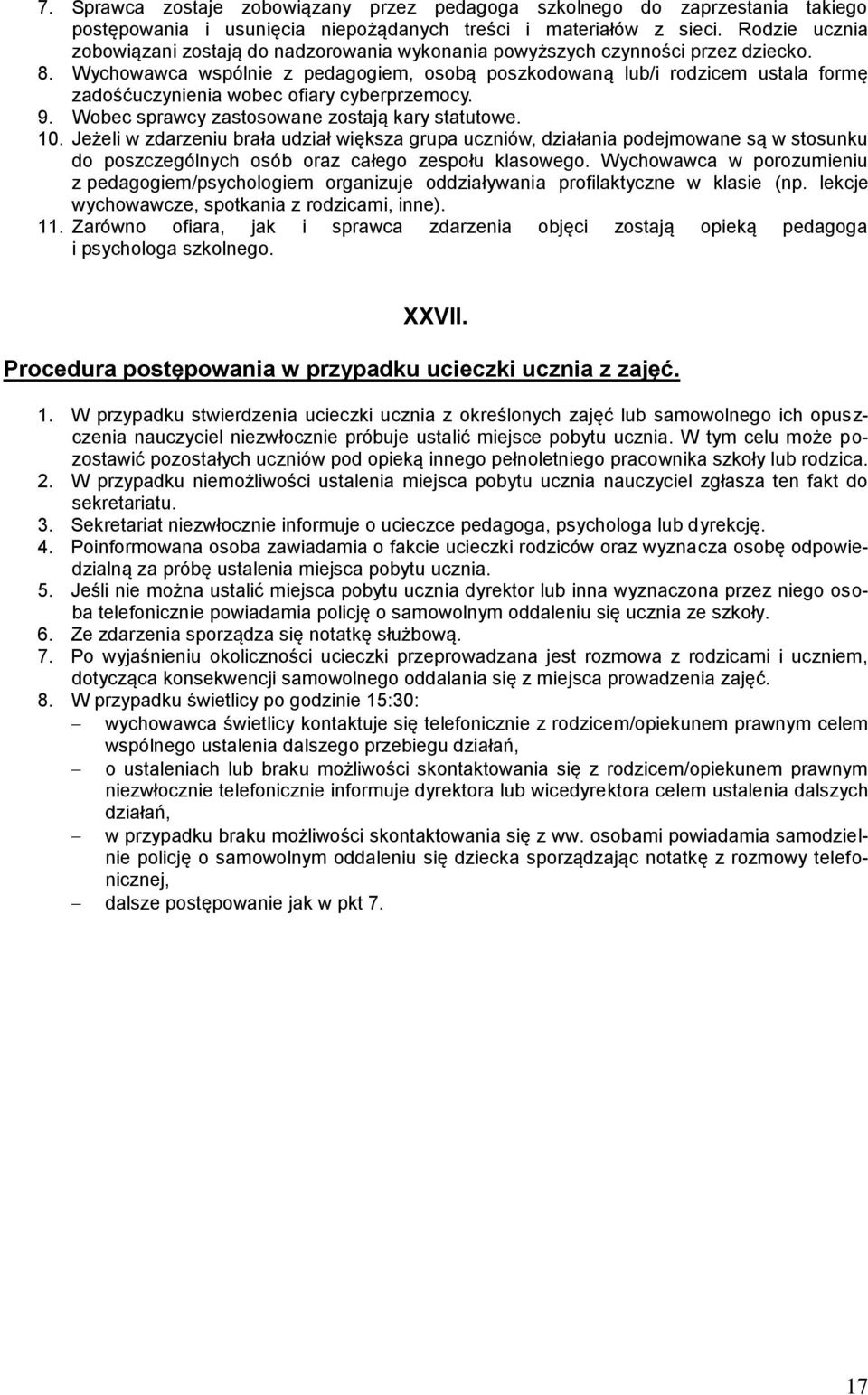 7. Sprawca zostaje zobowiązany przez pedagoga szkolnego do zaprzestania takiego postępowania i usunięcia niepożądanych treści i materiałów z sieci. Rodzie ucznia zobowiązani zostają do nadzorowania wykonania powyższych czynności przez dziecko.
8. Wychowawca wspólnie z pedagogiem, osobą poszkodowaną lub/i rodzicem ustala formę zadośćuczynienia wobec ofiary cyberprzemocy.
9. Wobec sprawcy zastosowane zostają kary statutowe.
10. Jeżeli w zdarzeniu brała udział większa grupa uczniów, działania podejmowane są w stosunku do poszczególnych osób oraz całego zespołu klasowego. Wychowawca w porozumieniu z pedagogiem/psychologiem organizuje oddziaływania profilaktyczne w klasie (np. lekcje wychowawcze, spotkania z rodzicami, inne).
11. Zarówno ofiara, jak i sprawca zdarzenia objęci zostają opieką pedagoga i psychologa szkolnego.

XXVII.

Procedura postępowania w przypadku ucieczki ucznia z zajęć.

1. W przypadku stwierdzenia ucieczki ucznia z określonych zajęć lub samowolnego ich opuszczenia nauczyciel niezwłocznie próbuje ustalić miejsce pobytu ucznia. W tym celu może pozostawić pozostałych uczniów pod opieką innego pełnoletniego pracownika szkoły lub rodzica.
2. W przypadku niemożliwości ustalenia miejsca pobytu ucznia nauczyciel zgłasza ten fakt do sekretariatu.
3. Sekretariat niezwłocznie informuje o ucieczce pedagoga, psychologa lub dyrekcję.
4. Poinformowana osoba zawiadamia o fakcie ucieczki rodziców oraz wyznacza osobę odpowiedzialną za próbę ustalenia miejsca pobytu ucznia.
5. Jeśli nie można ustalić miejsca pobytu ucznia dyrektor lub inna wyznaczona przez niego osoba telefonicznie powiadamia policję o samowolnym oddaleniu się ucznia ze szkoły.
6. Ze zdarzenia sporządza się notatkę służbową.
7. Po wyjaśnieniu okoliczności ucieczki przeprowadzana jest rozmowa z rodzicami i uczniem, dotycząca konsekwencji samowolnego oddalania się z miejsca prowadzenia zajęć.
8. W przypadku świetlicy po godzinie 15:30:
– wychowawca świetlicy kontaktuje się telefonicznie z rodzicem/opiekunem prawnym celem wspólnego ustalenia dalszego przebiegu działań,
– o ustaleniach lub braku możliwości skontaktowania się z rodzicem/opiekunem prawnym niezwłocznie telefonicznie informuje dyrektora lub wicedyrektora celem ustalenia dalszych działań,
– w przypadku braku możliwości skontaktowania się z ww. osobami powiadamia samodzielnie policję o samowolnym oddaleniu się dziecka sporządzając notatkę z rozmowy telefonicznej,
– dalsze postępowanie jak w pkt 7.

17